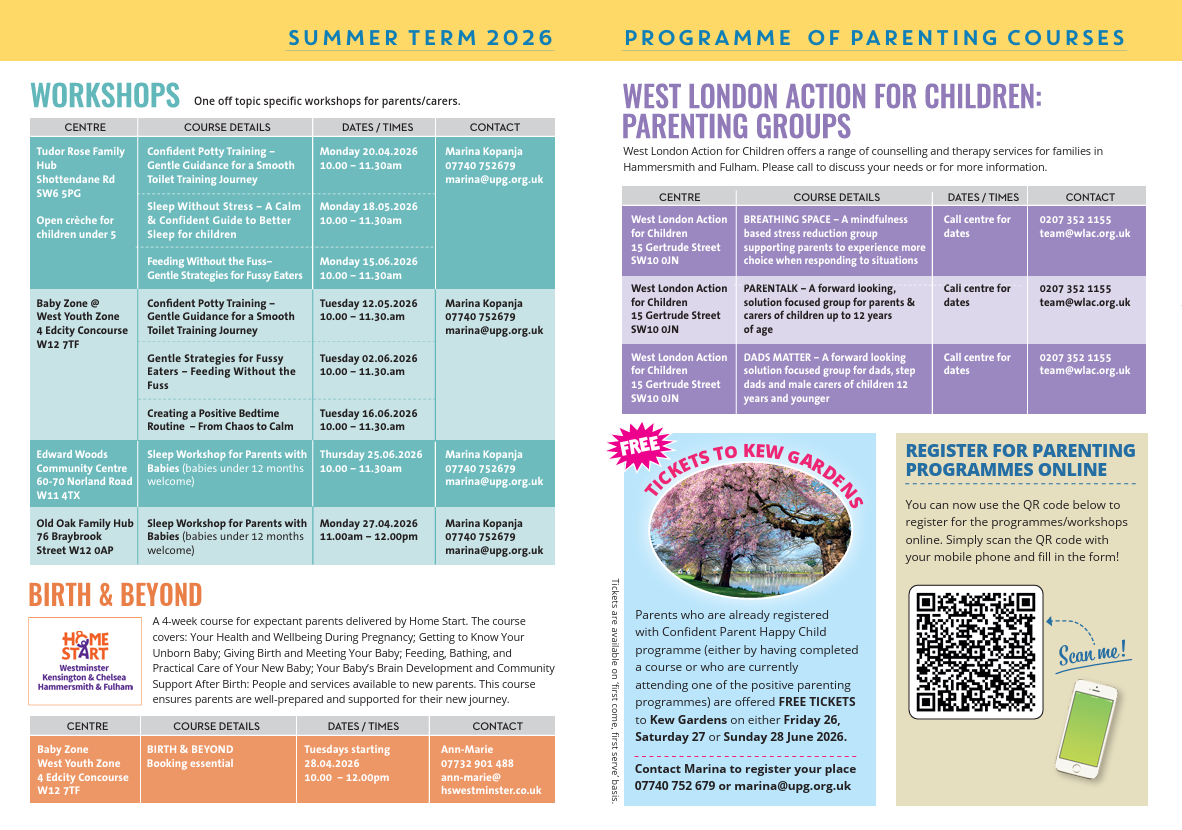 SUMMER TERM 2026

PROGRAMME OF PARENTING COURSES

WORKSHOPS One off topic specific workshops for parents/carers.

| CENTRE | COURSE DETAILS | DATES / TIMES | CONTACT |
|---|---|---|---|
| Tudor Rose Family Hub Shottendane Rd SW6 5PG Open crèche for children under 5 | Confident Potty Training – Gentle Guidance for a Smooth Toilet Training Journey | Monday 20.04.2026 10.00 – 11.30am | Marina Kopanja 07740 752679 marina@upg.org.uk |
| | Sleep Without Stress – A Calm & Confident Guide to Better Sleep for children | Monday 18.05.2026 10.00 – 11.30am | |
| | Feeding Without the Fuss– Gentle Strategies for Fussy Eaters | Monday 15.06.2026 10.00 – 11.30am | |
| Baby Zone @ West Youth Zone 4 Edcity Concourse W12 7TF | Confident Potty Training – Gentle Guidance for a Smooth Toilet Training Journey | Tuesday 12.05.2026 10.00 – 11.30.am | Marina Kopanja 07740 752679 marina@upg.org.uk |
| | Gentle Strategies for Fussy Eaters – Feeding Without the Fuss | Tuesday 02.06.2026 10.00 – 11.30.am | |
| | Creating a Positive Bedtime Routine – From Chaos to Calm | Tuesday 16.06.2026 10.00 – 11.30.am | |
| Edward Woods Community Centre 60-70 Norland Road W11 4TX | Sleep Workshop for Parents with Babies (babies under 12 months welcome) | Thursday 25.06.2026 10.00 – 11.30am | Marina Kopanja 07740 752679 marina@upg.org.uk |
| Old Oak Family Hub 76 Braybrook Street W12 0AP | Sleep Workshop for Parents with Babies (babies under 12 months welcome) | Monday 27.04.2026 11.00am – 12.00pm | Marina Kopanja 07740 752679 marina@upg.org.uk |

BIRTH & BEYOND

HOME START Westminster Kensington & Chelsea Hammersmith & Fulham

A 4-week course for expectant parents delivered by Home Start. The course covers: Your Health and Wellbeing During Pregnancy; Getting to Know Your Unborn Baby; Giving Birth and Meeting Your Baby; Feeding, Bathing, and Practical Care of Your New Baby; Your Baby's Brain Development and Community Support After Birth: People and services available to new parents. This course ensures parents are well-prepared and supported for their new journey.

| CENTRE | COURSE DETAILS | DATES / TIMES | CONTACT |
|---|---|---|---|
| Baby Zone West Youth Zone 4 Edcity Concourse W12 7TF | BIRTH & BEYOND Booking essential | Tuesdays starting 28.04.2026 10.00 – 12.00pm | Ann-Marie 07732 901 488 ann-marie@ hswestminster.co.uk |

WEST LONDON ACTION FOR CHILDREN: PARENTING GROUPS

West London Action for Children offers a range of counselling and therapy services for families in Hammersmith and Fulham. Please call to discuss your needs or for more information.

| CENTRE | COURSE DETAILS | DATES / TIMES | CONTACT |
|---|---|---|---|
| West London Action for Children 15 Gertrude Street SW10 0JN | BREATHING SPACE – A mindfulness based stress reduction group supporting parents to experience more choice when responding to situations | Call centre for dates | 0207 352 1155 team@wlac.org.uk |
| West London Action for Children 15 Gertrude Street SW10 0JN | PARENTALK – A forward looking, solution focused group for parents & carers of children up to 12 years of age | Call centre for dates | 0207 352 1155 team@wlac.org.uk |
| West London Action for Children 15 Gertrude Street SW10 0JN | DADS MATTER – A forward looking solution focused group for dads, step dads and male carers of children 12 years and younger | Call centre for dates | 0207 352 1155 team@wlac.org.uk |

FREE TICKETS TO KEW GARDENS

Tickets are available on 'first come, first serve' basis.

Parents who are already registered with Confident Parent Happy Child programme (either by having completed a course or who are currently attending one of the positive parenting programmes) are offered FREE TICKETS to Kew Gardens on either Friday 26, Saturday 27 or Sunday 28 June 2026.

Contact Marina to register your place 07740 752 679 or marina@upg.org.uk

REGISTER FOR PARENTING PROGRAMMES ONLINE

You can now use the QR code below to register for the programmes/workshops online. Simply scan the QR code with your mobile phone and fill in the form!

Scan me!